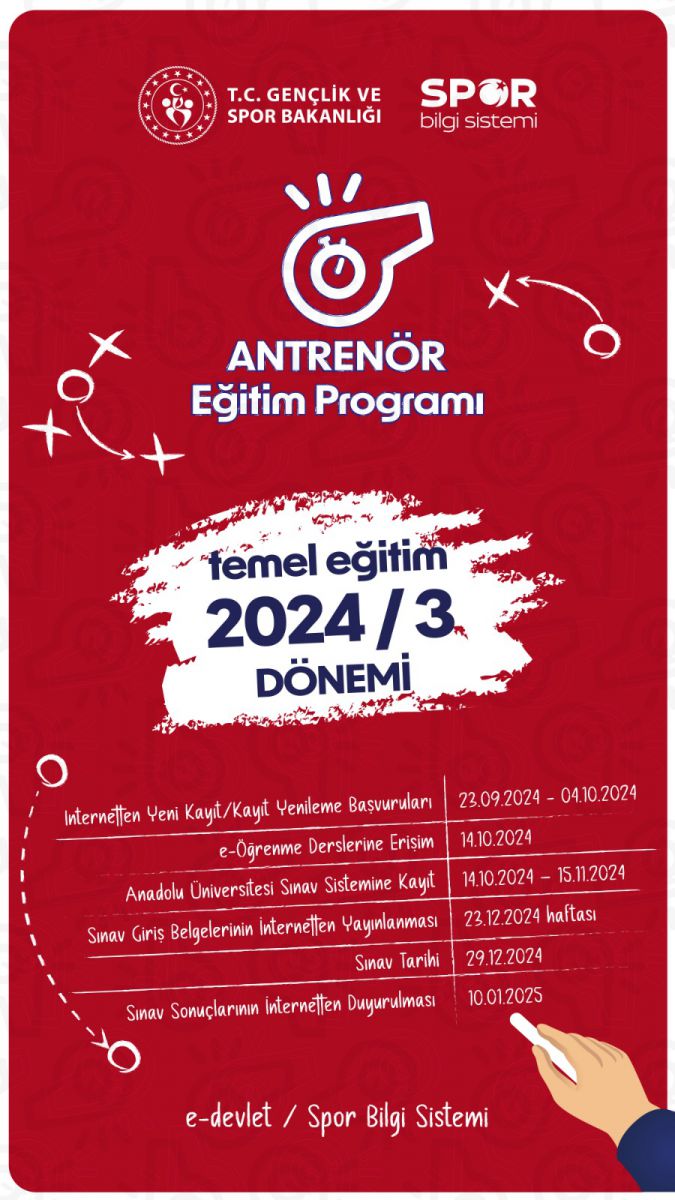 T.C. GENÇLİK VE SPOR BAKANLIĞI

SPOR bilgi sistemi

ANTRENÖR Eğitim Programı

temel eğitim
2024 / 3
DÖNEMİ

| | |
|---|---|
| İnternetten Yeni Kayıt/Kayıt Yenileme Başvuruları | 23.09.2024 - 04.10.2024 |
| e-Öğrenme Derslerine Erişim | 14.10.2024 |
| Anadolu Üniversitesi Sınav Sistemine Kayıt | 14.10.2024 – 15.11.2024 |
| Sınav Giriş Belgelerinin İnternetten Yayınlanması | 23.12.2024 haftası |
| Sınav Tarihi | 29.12.2024 |
| Sınav Sonuçlarının İnternetten Duyurulması | 10.01.2025 |

e-devlet / Spor Bilgi Sistemi